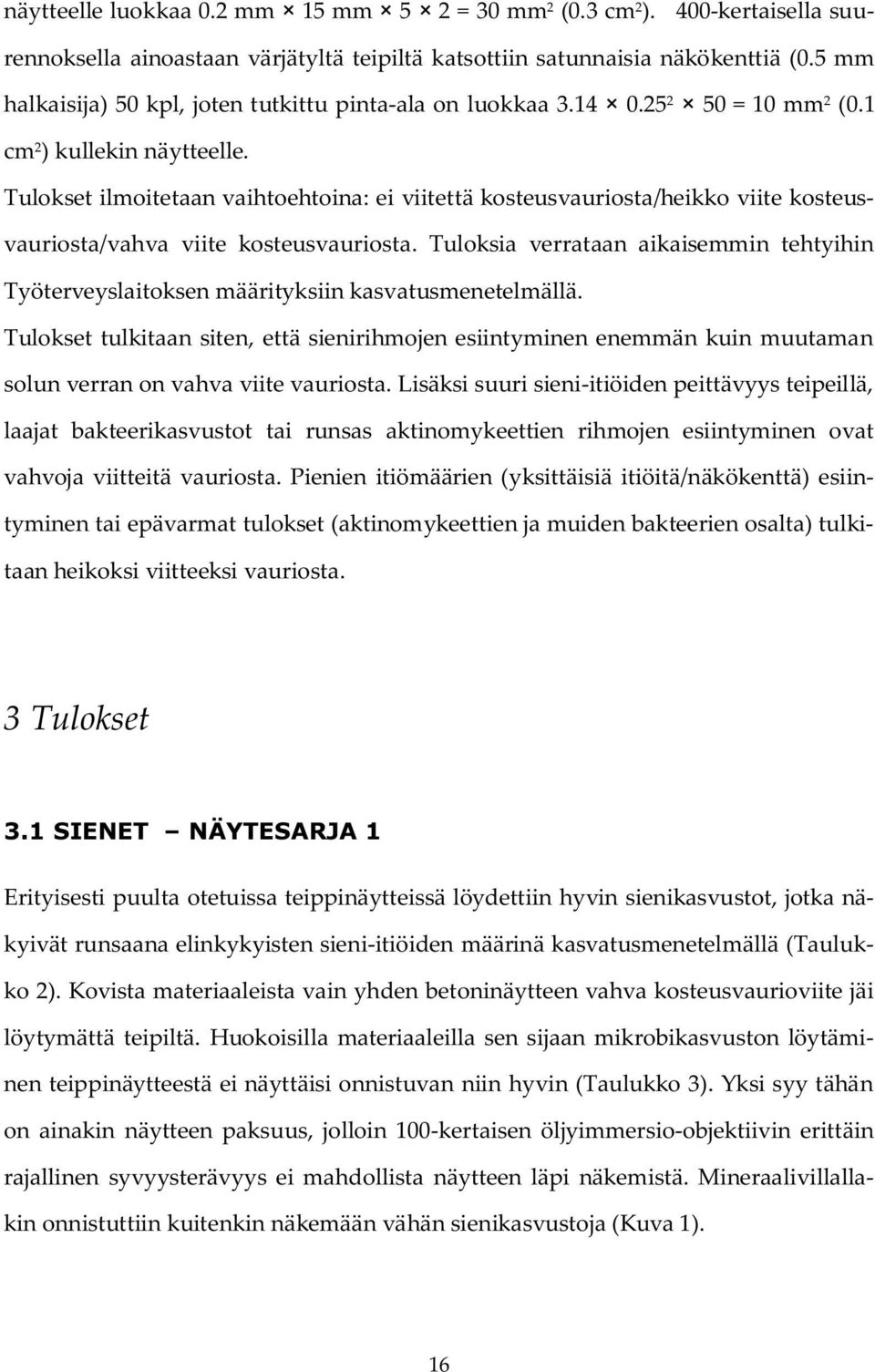 näytteelle luokkaa 0.2 mm $\times$ 15 mm $\times$ 5 $\times$ 2 = 30 mm$^2$ (0.3 cm$^2$). 400-kertaisella suurennoksella ainoastaan värjätyltä teipiltä katsottiin satunnaisia näkökenttiä (0.5 mm halkaisija) 50 kpl, joten tutkittu pinta-ala on luokkaa 3.14 $\times$ 0.25$^2$ $\times$ 50 = 10 mm$^2$ (0.1 cm$^2$) kullekin näytteelle.

Tulokset ilmoitetaan vaihtoehtoina: ei viitettä kosteusvauriosta/heikko viite kosteusvauriosta/vahva viite kosteusvauriosta. Tuloksia verrataan aikaisemmin tehtyihin Työterveyslaitoksen määrityksiin kasvatusmenetelmällä.

Tulokset tulkitaan siten, että sienirihmojen esiintyminen enemmän kuin muutaman solun verran on vahva viite vauriosta. Lisäksi suuri sieni-itiöiden peittävyys teipeillä, laajat bakteerikasvustot tai runsas aktinomykeettien rihmojen esiintyminen ovat vahvoja viitteitä vauriosta. Pienien itiömäärien (yksittäisiä itiöitä/näkökenttä) esiintyminen tai epävarmat tulokset (aktinomykeettien ja muiden bakteerien osalta) tulkitaan heikoksi viitteeksi vauriosta.

3 Tulokset

3.1 SIENET – NÄYTESARJA 1

Erityisesti puulta otetuissa teippinäytteissä löydettiin hyvin sienikasvustot, jotka näkyivät runsaana elinkykyisten sieni-itiöiden määrinä kasvatusmenetelmällä (Taulukko 2). Kovista materiaaleista vain yhden betoninäytteen vahva kosteusvaurioviite jäi löytymättä teipiltä. Huokoisilla materiaaleilla sen sijaan mikrobikasvuston löytäminen teippinäytteestä ei näyttäisi onnistuvan niin hyvin (Taulukko 3). Yksi syy tähän on ainakin näytteen paksuus, jolloin 100-kertaisen öljyimmersio-objektiivin erittäin rajallinen syvyysterävyys ei mahdollista näytteen läpi näkemistä. Mineraalivillallakin onnistuttiin kuitenkin näkemään vähän sienikasvustoja (Kuva 1).

16